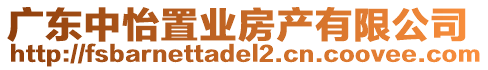 广东中怡置业房产有限公司
http://fsbarnettadel2.cn.coovee.com